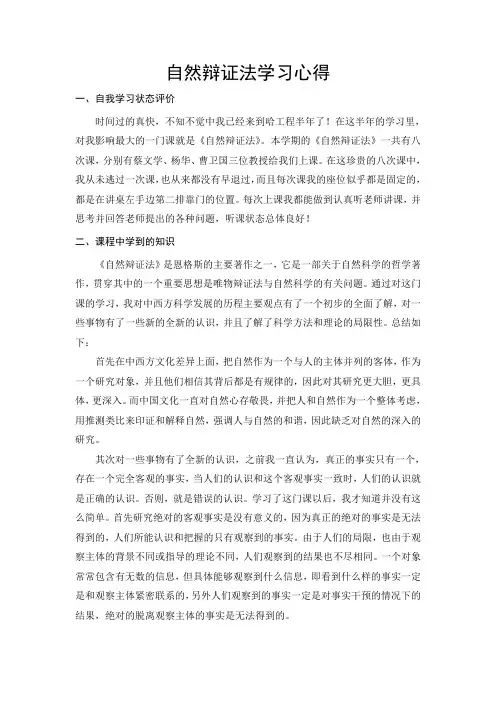 自然辩证法学习心得

一、自我学习状态评价

时间过的真快，不知不觉中我已经来到哈工程半年了！在这半年的学习里，对我影响最大的一门课就是《自然辩证法》。本学期的《自然辩证法》一共有八次课，分别有蔡文学、杨华、曹卫国三位教授给我们上课。在这珍贵的八次课中，我从未逃过一次课，也从来都没有早退过，而且每次课我的座位似乎都是固定的，都是在讲桌左手边第二排靠门的位置。每次上课我都能做到认真听老师讲课，并思考并回答老师提出的各种问题，听课状态总体良好！

二、课程中学到的知识

《自然辩证法》是恩格斯的主要著作之一，它是一部关于自然科学的哲学著作，贯穿其中的一个重要思想是唯物辩证法与自然科学的有关问题。通过对这门课的学习，我对中西方科学发展的历程主要观点有了一个初步的全面了解，对一些事物有了一些新的全新的认识，并且了解了科学方法和理论的局限性。总结如下：

首先在中西方文化差异上面，把自然作为一个与人的主体并列的客体，作为一个研究对象，并且他们相信其背后都是有规律的，因此对其研究更大胆，更具体，更深入。而中国文化一直对自然心存敬畏，并把人和自然作为一个整体考虑，用推测类比来印证和解释自然，强调人与自然的和谐，因此缺乏对自然的深入的研究。

其次对一些事物有了全新的认识，之前我一直认为，真正的事实只有一个，存在一个完全客观的事实，当人们的认识和这个客观事实一致时，人们的认识就是正确的认识。否则，就是错误的认识。学习了这门课以后，我才知道并没有这么简单。首先研究绝对的客观事实是没有意义的，因为真正的绝对的事实是无法得到的，人们所能认识和把握的只有观察到的事实。由于人们的局限，也由于观察主体的背景不同或指导的理论不同，人们观察到的结果也不尽相同。一个对象常常包含有无数的信息，但具体能够观察到什么信息，即看到什么样的事实一定是和观察主体紧密联系的，另外人们观察到的事实一定是对事实干预的情况下的结果，绝对的脱离观察主体的事实是无法得到的。